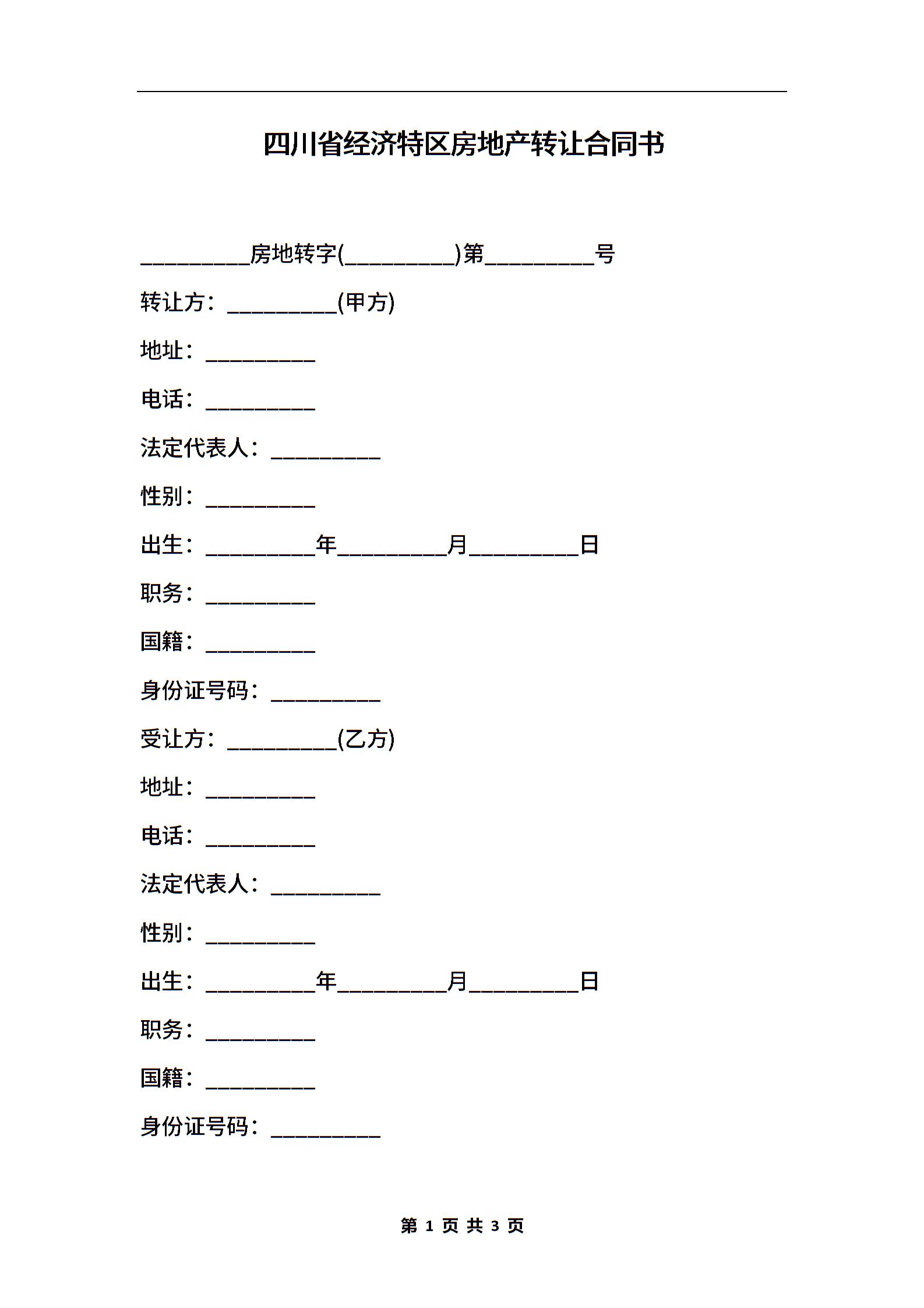 四川省经济特区房地产转让合同书

__________房地转字(__________)第__________号

转让方：__________(甲方)

地址：__________

电话：__________

法定代表人：__________

性别：__________

出生：__________年__________月__________日

职务：__________

国籍：__________

身份证号码：__________

受让方：__________(乙方)

地址：__________

电话：__________

法定代表人：__________

性别：__________

出生：__________年__________月__________日

职务：__________

国籍：__________

身份证号码：__________

第 1 页 共 3 页